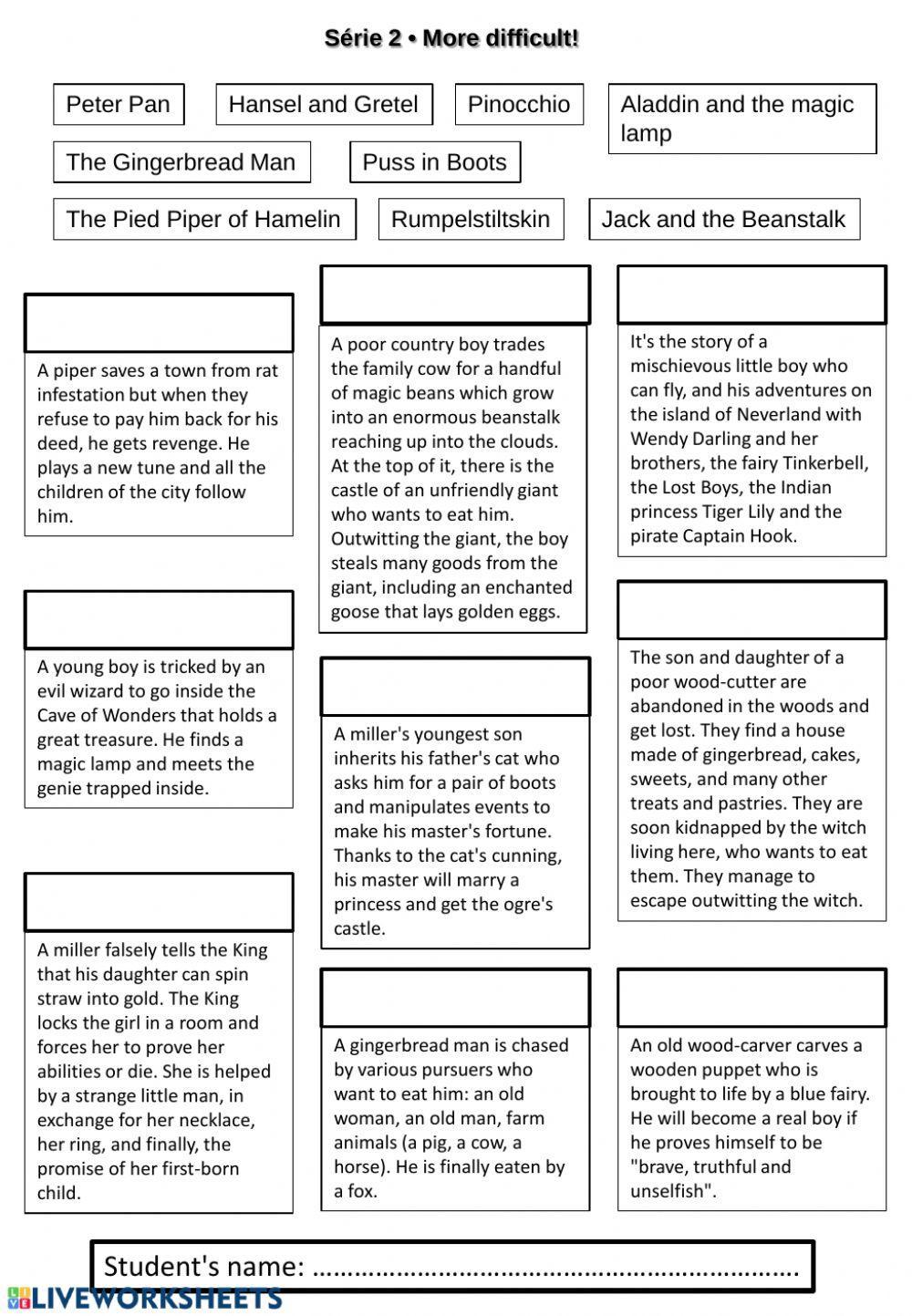 Série 2 • More difficult!

Peter Pan

Hansel and Gretel

Pinocchio

Aladdin and the magic lamp

The Gingerbread Man

Puss in Boots

The Pied Piper of Hamelin

Rumpelstiltskin

Jack and the Beanstalk

A piper saves a town from rat infestation but when they refuse to pay him back for his deed, he gets revenge. He plays a new tune and all the children of the city follow him.

A young boy is tricked by an evil wizard to go inside the Cave of Wonders that holds a great treasure. He finds a magic lamp and meets the genie trapped inside.

A miller falsely tells the King that his daughter can spin straw into gold. The King locks the girl in a room and forces her to prove her abilities or die. She is helped by a strange little man, in exchange for her necklace, her ring, and finally, the promise of her first-born child.

A poor country boy trades the family cow for a handful of magic beans which grow into an enormous beanstalk reaching up into the clouds. At the top of it, there is the castle of an unfriendly giant who wants to eat him. Outwitting the giant, the boy steals many goods from the giant, including an enchanted goose that lays golden eggs.

A miller's youngest son inherits his father's cat who asks him for a pair of boots and manipulates events to make his master's fortune. Thanks to the cat's cunning, his master will marry a princess and get the ogre's castle.

A gingerbread man is chased by various pursuers who want to eat him: an old woman, an old man, farm animals (a pig, a cow, a horse). He is finally eaten by a fox.

It's the story of a mischievous little boy who can fly, and his adventures on the island of Neverland with Wendy Darling and her brothers, the fairy Tinkerbell, the Lost Boys, the Indian princess Tiger Lily and the pirate Captain Hook.

The son and daughter of a poor wood-cutter are abandoned in the woods and get lost. They find a house made of gingerbread, cakes, sweets, and many other treats and pastries. They are soon kidnapped by the witch living here, who wants to eat them. They manage to escape outwitting the witch.

An old wood-carver carves a wooden puppet who is brought to life by a blue fairy. He will become a real boy if he proves himself to be "brave, truthful and unselfish".

Student's name: ………………………………………………………………

LIVEWORKSHEETS